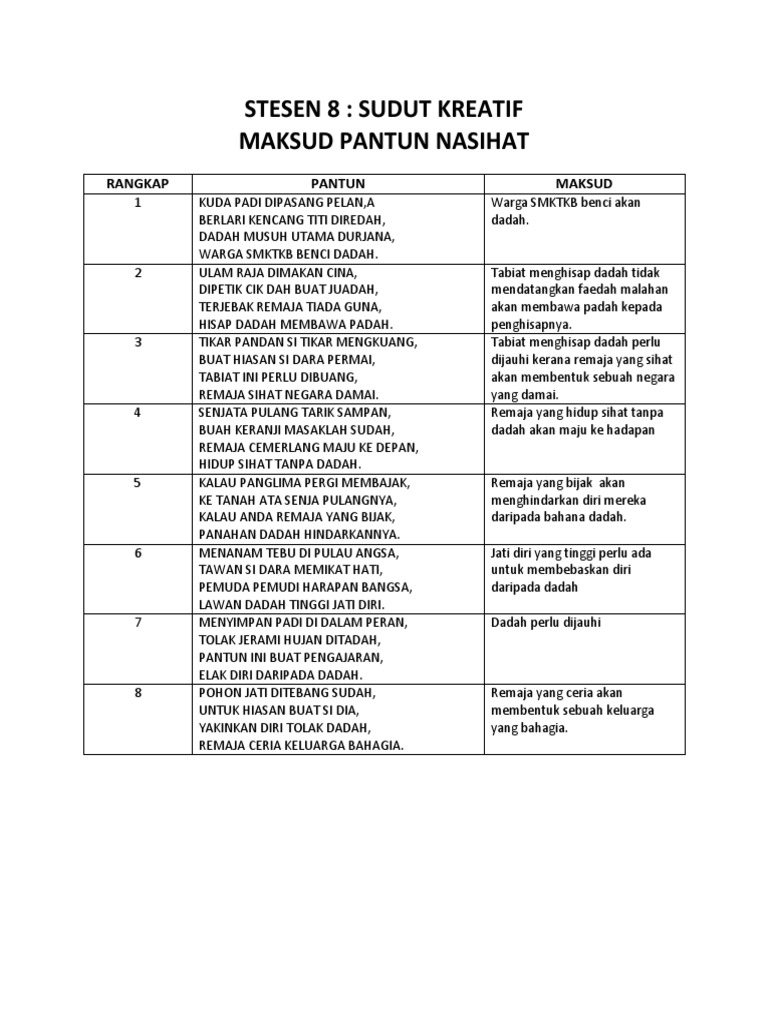 STESEN 8 : SUDUT KREATIF
MAKSUD PANTUN NASIHAT

| RANGKAP | PANTUN | MAKSUD |
|---|---|---|
| 1 | KUDA PADI DIPASANG PELAN,A BERLARI KENCANG TITI DIREDAH, DADAH MUSUH UTAMA DURJANA, WARGA SMKTKB BENCI DADAH. | Warga SMKTKB benci akan dadah. |
| 2 | ULAM RAJA DIMAKAN CINA, DIPETIK CIK DAH BUAT JUADAH, TERJEBAK REMAJA TIADA GUNA, HISAP DADAH MEMBAWA PADAH. | Tabiat menghisap dadah tidak mendatangkan faedah malahan akan membawa padah kepada penghisapnya. |
| 3 | TIKAR PANDAN SI TIKAR MENGKUANG, BUAT HIASAN SI DARA PERMAI, TABIAT INI PERLU DIBUANG, REMAJA SIHAT NEGARA DAMAI. | Tabiat menghisap dadah perlu dijauhi kerana remaja yang sihat akan membentuk sebuah negara yang damai. |
| 4 | SENJATA PULANG TARIK SAMPAN, BUAH KERANJI MASAKLAH SUDAH, REMAJA CEMERLANG MAJU KE DEPAN, HIDUP SIHAT TANPA DADAH. | Remaja yang hidup sihat tanpa dadah akan maju ke hadapan |
| 5 | KALAU PANGLIMA PERGI MEMBAJAK, KE TANAH ATA SENJA PULANGNYA, KALAU ANDA REMAJA YANG BIJAK, PANAHAN DADAH HINDARKANNYA. | Remaja yang bijak akan menghindarkan diri mereka daripada bahana dadah. |
| 6 | MENANAM TEBU DI PULAU ANGSA, TAWAN SI DARA MEMIKAT HATI, PEMUDA PEMUDI HARAPAN BANGSA, LAWAN DADAH TINGGI JATI DIRI. | Jati diri yang tinggi perlu ada untuk membebaskan diri daripada dadah |
| 7 | MENYIMPAN PADI DI DALAM PERAN, TOLAK JERAMI HUJAN DITADAH, PANTUN INI BUAT PENGAJARAN, ELAK DIRI DARIPADA DADAH. | Dadah perlu dijauhi |
| 8 | POHON JATI DITEBANG SUDAH, UNTUK HIASAN BUAT SI DIA, YAKINKAN DIRI TOLAK DADAH, REMAJA CERIA KELUARGA BAHAGIA. | Remaja yang ceria akan membentuk sebuah keluarga yang bahagia. |